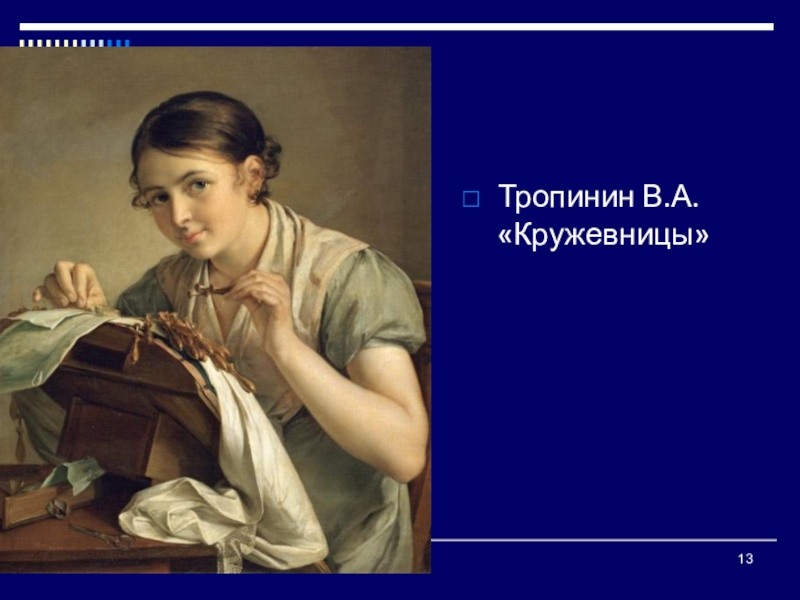 Тропинин В.А. «Кружевницы»

13